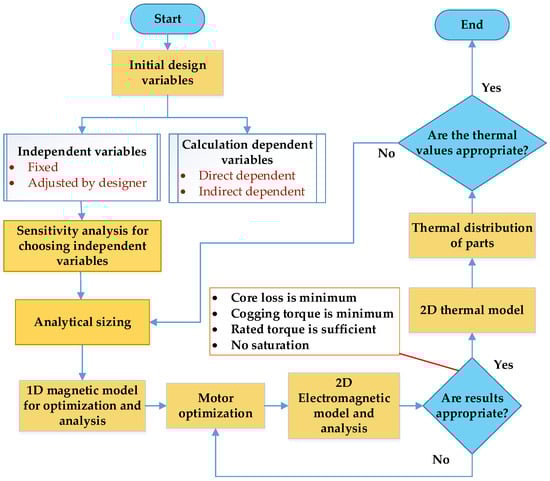 Start

Initial design variables

Independent variables
• Fixed
• Adjusted by designer

Calculation dependent variables
• Direct dependent
• Indirect dependent

Sensitivity analysis for choosing independent variables

Analytical sizing

1D magnetic model for optimization and analysis

Motor optimization

2D Electromagnetic model and analysis

Are results appropriate?

No

Yes

• Core loss is minimum
• Cogging torque is minimum
• Rated torque is sufficient
• No saturation

2D thermal model

Thermal distribution of parts

Are the thermal values appropriate?

No

Yes

End